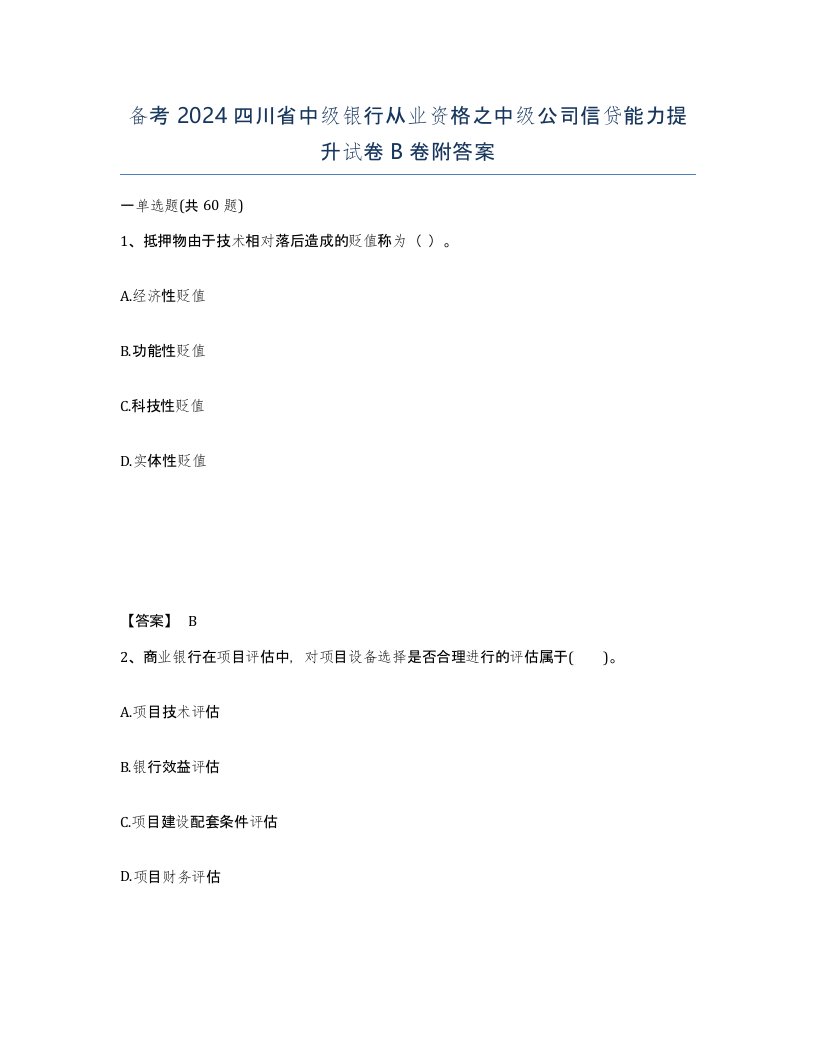 备考 2024 四川省中级银行从业资格之中级公司信贷能力提升试卷 B 卷附答案

一单选题(共 60 题)

1、抵押物由于技术相对落后造成的贬值称为（ ）。

A.经济性贬值

B.功能性贬值

C.科技性贬值

D.实体性贬值

【答案】 B

2、商业银行在项目评估中，对项目设备选择是否合理进行的评估属于( )。

A.项目技术评估

B.银行效益评估

C.项目建设配套条件评估

D.项目财务评估